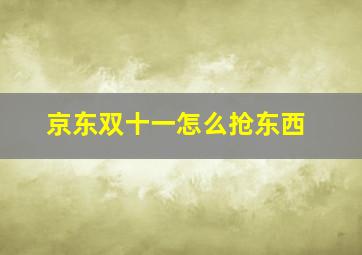 京东双十一怎么抢东西